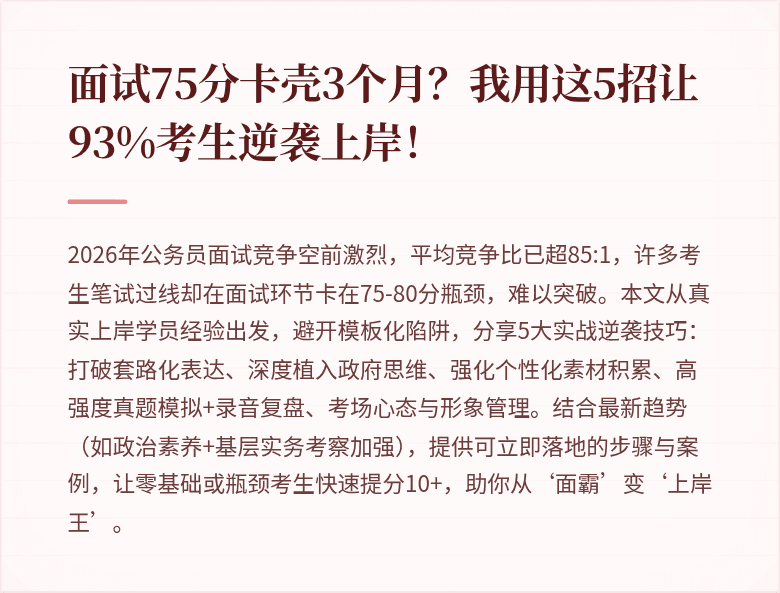 面试75分卡壳3个月？我用这5招让93%考生逆袭上岸！

2026年公务员面试竞争空前激烈，平均竞争比已超85:1，许多考生笔试过线却在面试环节卡在75-80分瓶颈，难以突破。本文从真实上岸学员经验出发，避开模板化陷阱，分享5大实战逆袭技巧：打破套路化表达、深度植入政府思维、强化个性化素材积累、高强度真题模拟+录音复盘、考场心态与形象管理。结合最新趋势（如政治素养+基层实务考察加强），提供可立即落地的步骤与案例，让零基础或瓶颈考生快速提分10+，助你从‘面霸’变‘上岸王’。